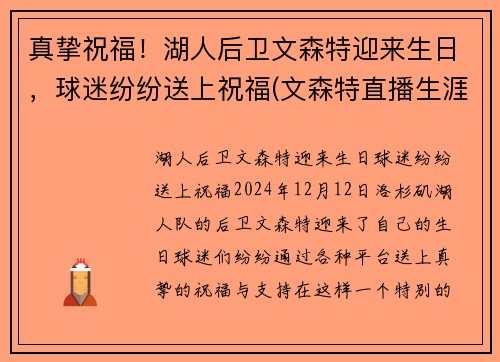 真挚祝福！湖人后卫文森特迎来生日，球迷纷纷送上祝福(文森特直播生涯

湖人后卫文森特迎来生日球迷纷纷送上祝福2024年12月12日洛杉矶湖人队的后卫文森特迎来了自己的生日球迷们纷纷通过各种平台送上真挚的祝福与支持在这样一个特别的